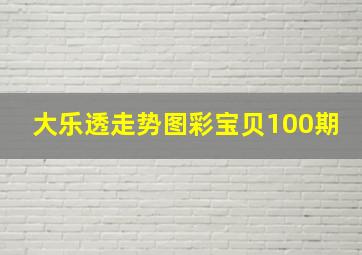 大乐透走势图彩宝贝100期